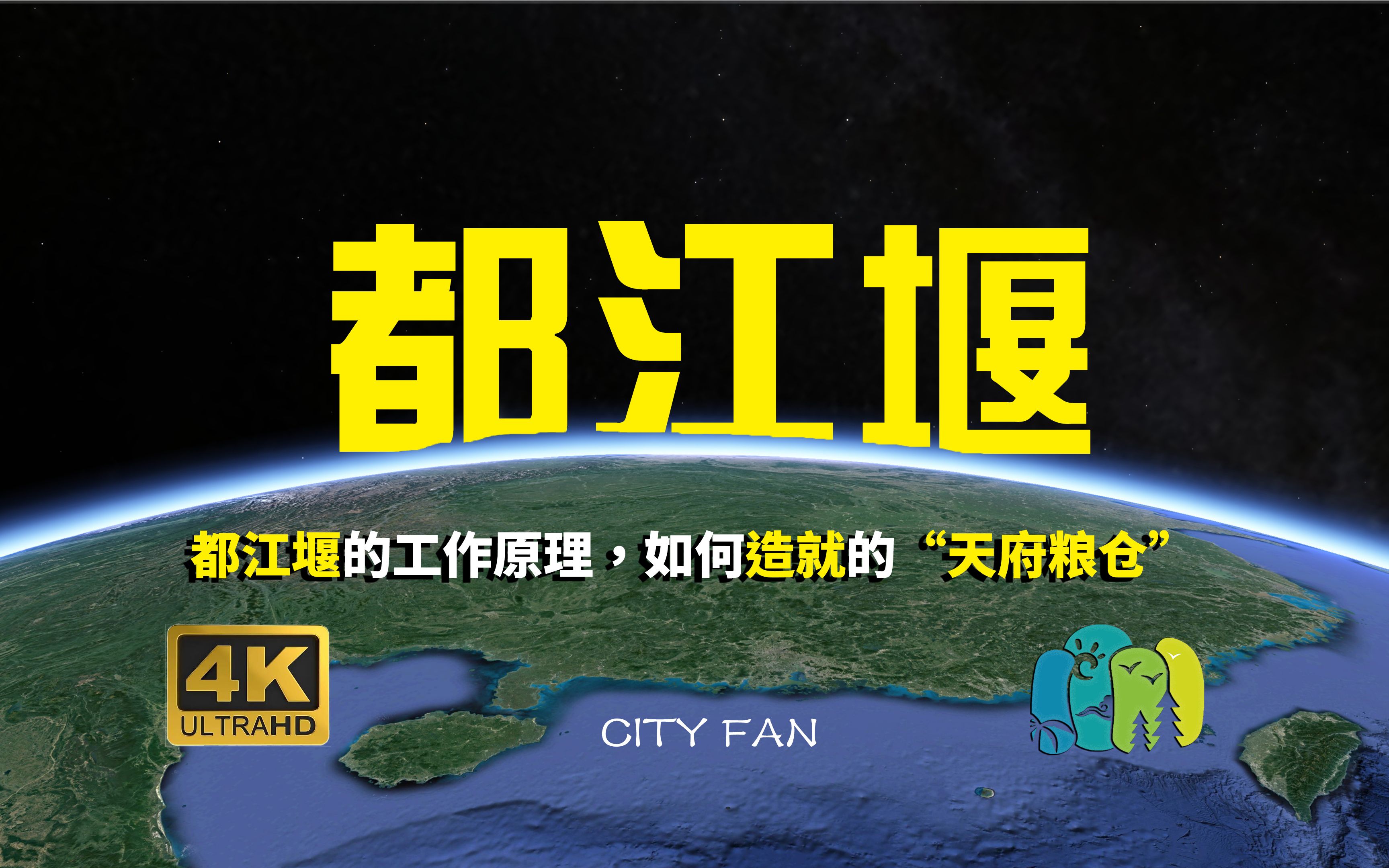 都江堰

都江堰的工作原理，如何造就的“天府粮仓”

4K
ULTRAHD

CITY FAN